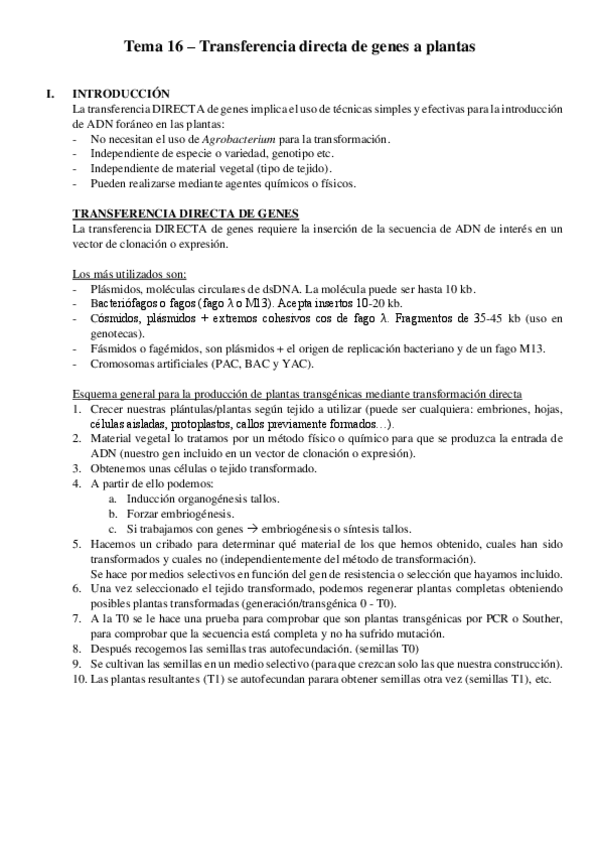 Tema 16 – Transferencia directa de genes a plantas

I. INTRODUCCIÓN
La transferencia DIRECTA de genes implica el uso de técnicas simples y efectivas para la introducción de ADN foráneo en las plantas:
- No necesitan el uso de Agrobacterium para la transformación.
- Independiente de especie o variedad, genotipo etc.
- Independiente de material vegetal (tipo de tejido).
- Pueden realizarse mediante agentes químicos o físicos.

TRANSFERENCIA DIRECTA DE GENES
La transferencia DIRECTA de genes requiere la inserción de la secuencia de ADN de interés en un vector de clonación o expresión.

Los más utilizados son:
- Plásmidos, moléculas circulares de dsDNA. La molécula puede ser hasta 10 kb.
- Bacteriófagos o fagos (fago λ o M13). Acepta insertos 10-20 kb.
- Cósmidos, plásmidos + extremos cohesivos cos de fago λ. Fragmentos de 35-45 kb (uso en genotecas).
- Fásmidos o fagémidos, son plásmidos + el origen de replicación bacteriano y de un fago M13.
- Cromosomas artificiales (PAC, BAC y YAC).

Esquema general para la producción de plantas transgénicas mediante transformación directa
1. Crecer nuestras plántulas/plantas según tejido a utilizar (puede ser cualquiera: embriones, hojas, células aisladas, protoplastos, callos previamente formados…).
2. Material vegetal lo tratamos por un método físico o químico para que se produzca la entrada de ADN (nuestro gen incluido en un vector de clonación o expresión).
3. Obtenemos unas células o tejido transformado.
4. A partir de ello podemos:
a. Inducción organogénesis tallos.
b. Forzar embriogénesis.
c. Si trabajamos con genes → embriogénesis o síntesis tallos.
5. Hacemos un cribado para determinar qué material de los que hemos obtenido, cuales han sido transformados y cuales no (independientemente del método de transformación).
Se hace por medios selectivos en función del gen de resistencia o selección que hayamos incluido.
6. Una vez seleccionado el tejido transformado, podemos regenerar plantas completas obteniendo posibles plantas transformadas (generación/transgénica 0 - T0).
7. A la T0 se le hace una prueba para comprobar que son plantas transgénicas por PCR o Souther, para comprobar que la secuencia está completa y no ha sufrido mutación.
8. Después recogemos las semillas tras autofecundación. (semillas T0)
9. Se cultivan las semillas en un medio selectivo (para que crezcan solo las que nuestra construcción).
10. Las plantas resultantes (T1) se autofecundan parara obtener semillas otra vez (semillas T1), etc.